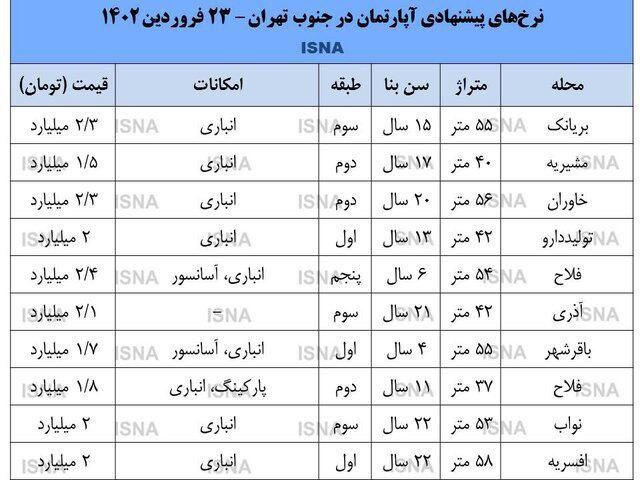 نرخ‌های پیشنهادی آپارتمان در جنوب تهران - ۲۳ فروردین ۱۴۰۲

ISNA

| محله | متراژ | سن بنا | طبقه | امکانات | قیمت (تومان) |
|---|---|---|---|---|---|
| بریانک | ۵۵ متر | ۱۵ سال | سوم | انباری | ۲/۳ میلیارد |
| مشیریه | ۴۰ متر | ۱۷ سال | دوم | انباری | ۱/۵ میلیارد |
| خاوران | ۵۶ متر | ۲۰ سال | دوم | انباری | ۲/۳ میلیارد |
| تولیددارو | ۴۲ متر | ۱۳ سال | اول | انباری | ۲ میلیارد |
| فلاح | ۵۴ متر | ۶ سال | پنجم | انباری، آسانسور | ۲/۴ میلیارد |
| آذری | ۴۲ متر | ۲۱ سال | سوم | - | ۲/۱ میلیارد |
| باقرشهر | ۵۵ متر | ۴ سال | اول | انباری، آسانسور | ۱/۷ میلیارد |
| فلاح | ۳۷ متر | ۱۱ سال | دوم | پارکینگ، انباری | ۱/۸ میلیارد |
| نواب | ۵۳ متر | ۲۲ سال | سوم | انباری | ۲ میلیارد |
| افسریه | ۵۸ متر | ۲۲ سال | اول | انباری | ۲ میلیارد |

ISNA